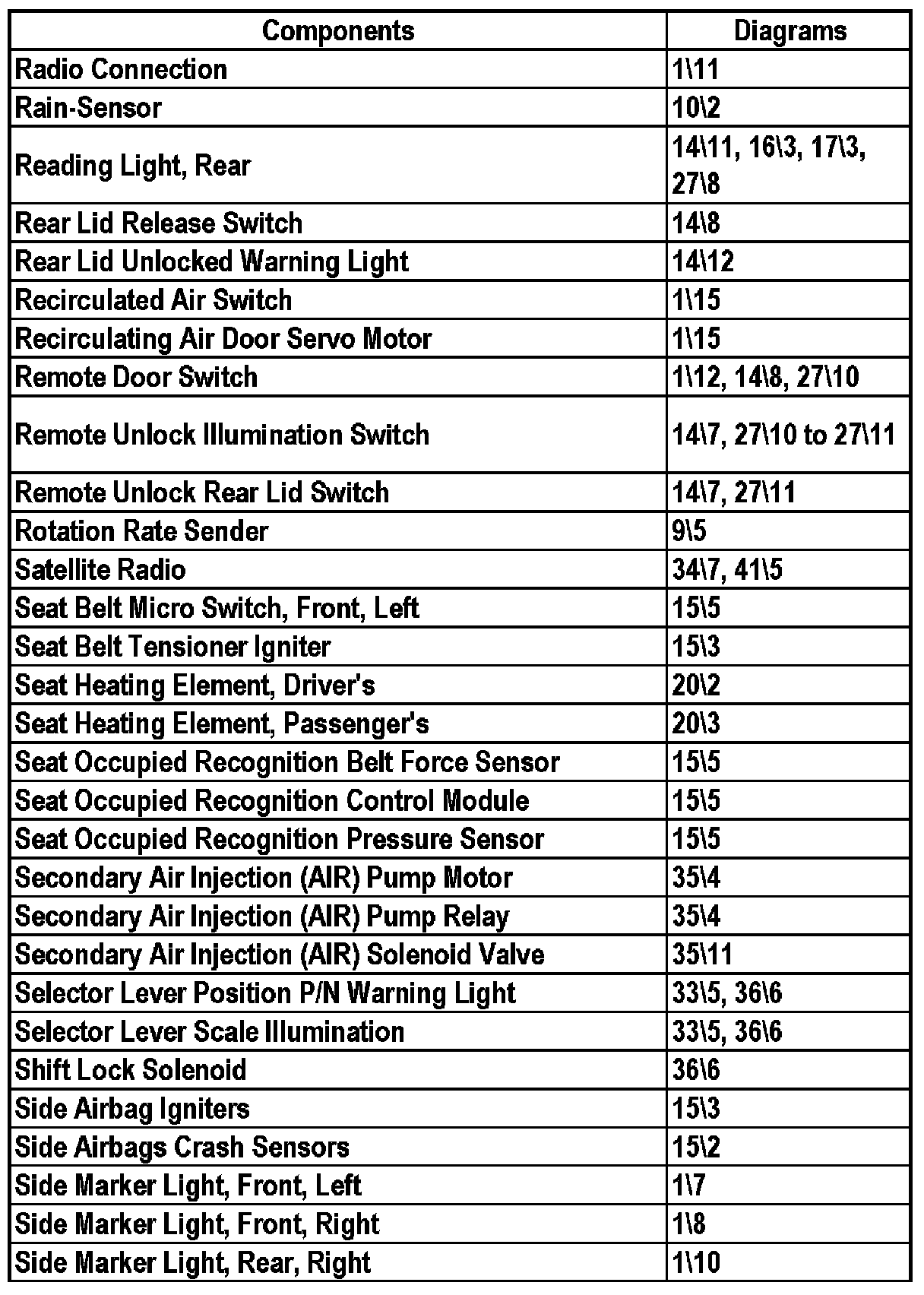 | Components | Diagrams |
|---|---|
| Radio Connection | 1\11 |
| Rain-Sensor | 10\2 |
| Reading Light, Rear | 14\11, 16\3, 17\3, 27\8 |
| Rear Lid Release Switch | 14\8 |
| Rear Lid Unlocked Warning Light | 14\12 |
| Recirculated Air Switch | 1\15 |
| Recirculating Air Door Servo Motor | 1\15 |
| Remote Door Switch | 1\12, 14\8, 27\10 |
| Remote Unlock Illumination Switch | 14\7, 27\10 to 27\11 |
| Remote Unlock Rear Lid Switch | 14\7, 27\11 |
| Rotation Rate Sender | 9\5 |
| Satellite Radio | 34\7, 41\5 |
| Seat Belt Micro Switch, Front, Left | 15\5 |
| Seat Belt Tensioner Igniter | 15\3 |
| Seat Heating Element, Driver's | 20\2 |
| Seat Heating Element, Passenger's | 20\3 |
| Seat Occupied Recognition Belt Force Sensor | 15\5 |
| Seat Occupied Recognition Control Module | 15\5 |
| Seat Occupied Recognition Pressure Sensor | 15\5 |
| Secondary Air Injection (AIR) Pump Motor | 35\4 |
| Secondary Air Injection (AIR) Pump Relay | 35\4 |
| Secondary Air Injection (AIR) Solenoid Valve | 35\11 |
| Selector Lever Position P/N Warning Light | 33\5, 36\6 |
| Selector Lever Scale Illumination | 33\5, 36\6 |
| Shift Lock Solenoid | 36\6 |
| Side Airbag Igniters | 15\3 |
| Side Airbags Crash Sensors | 15\2 |
| Side Marker Light, Front, Left | 1\7 |
| Side Marker Light, Front, Right | 1\8 |
| Side Marker Light, Rear, Right | 1\10 |